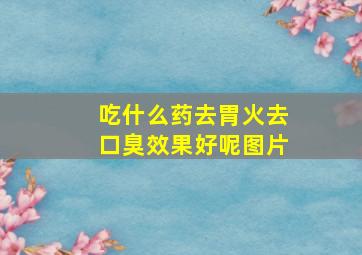 吃什么药去胃火去口臭效果好呢图片